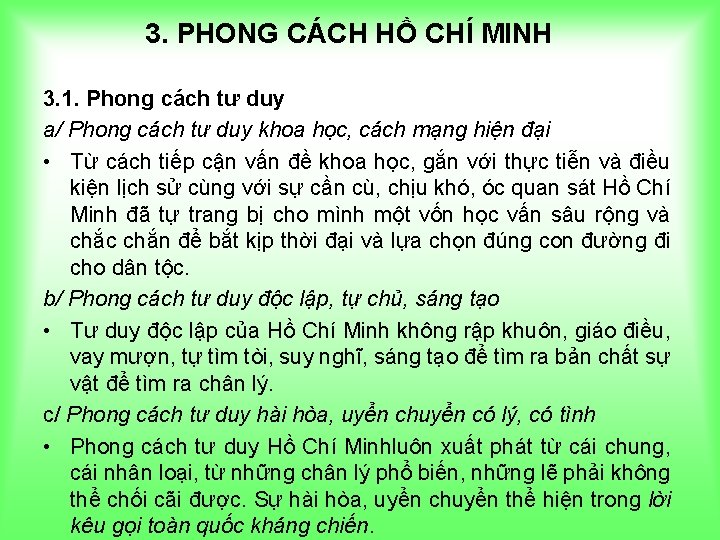 3. PHONG CÁCH HỒ CHÍ MINH

3.1. Phong cách tư duy

a/ Phong cách tư duy khoa học, cách mạng hiện đại

• Từ cách tiếp cận vấn đề khoa học, gắn với thực tiễn và điều kiện lịch sử cùng với sự cần cù, chịu khó, óc quan sát Hồ Chí Minh đã tự trang bị cho mình một vốn học vấn sâu rộng và chắc chắn để bắt kịp thời đại và lựa chọn đúng con đường đi cho dân tộc.

b/ Phong cách tư duy độc lập, tự chủ, sáng tạo

• Tư duy độc lập của Hồ Chí Minh không rập khuôn, giáo điều, vay mượn, tự tìm tòi, suy nghĩ, sáng tạo để tìm ra bản chất sự vật để tìm ra chân lý.

c/ Phong cách tư duy hài hòa, uyển chuyển có lý, có tình

• Phong cách tư duy Hồ Chí Minhluôn xuất phát từ cái chung, cái nhân loại, từ những chân lý phổ biến, những lẽ phải không thể chối cãi được. Sự hài hòa, uyển chuyển thể hiện trong lời kêu gọi toàn quốc kháng chiến.